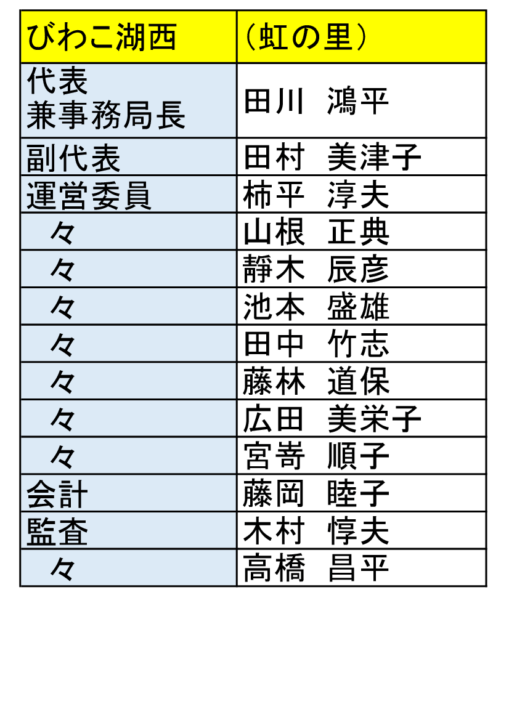 | びわこ湖西 | （虹の里） |
|---|---|
| 代表 兼事務局長 | 田川 鴻平 |
| 副代表 | 田村 美津子 |
| 運営委員 | 柿平 淳夫 |
| 々 | 山根 正典 |
| 々 | 靜木 辰彦 |
| 々 | 池本 盛雄 |
| 々 | 田中 竹志 |
| 々 | 藤林 道保 |
| 々 | 広田 美栄子 |
| 々 | 宮嵜 順子 |
| 会計 | 藤岡 睦子 |
| 監査 | 木村 惇夫 |
| 々 | 高橋 昌平 |